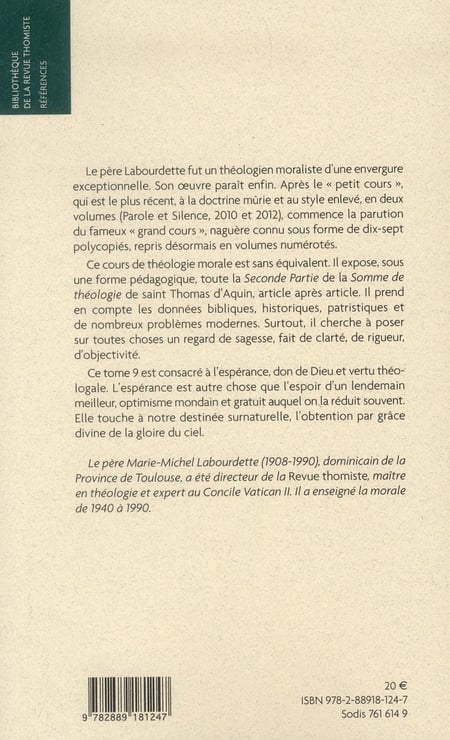 BIBLIOTHÈQUE
DE LA REVUE THOMISTE
RÉFÉRENCES

Le père Labourdette fut un théologien moraliste d'une envergure exceptionnelle. Son œuvre paraît enfin. Après le « petit cours », qui est le plus récent, à la doctrine mûrie et au style enlevé, en deux volumes (Parole et Silence, 2010 et 2012), commence la parution du fameux « grand cours », naguère connu sous forme de dix-sept polycopiés, repris désormais en volumes numérotés.

Ce cours de théologie morale est sans équivalent. Il expose, sous une forme pédagogique, toute la Seconde Partie de la Somme de théologie de saint Thomas d'Aquin, article après article. Il prend en compte les données bibliques, historiques, patristiques et de nombreux problèmes modernes. Surtout, il cherche à poser sur toutes choses un regard de sagesse, fait de clarté, de rigueur, d'objectivité.

Ce tome 9 est consacré à l'espérance, don de Dieu et vertu théologale. L'espérance est autre chose que l'espoir d'un lendemain meilleur, optimisme mondain et gratuit auquel on la réduit souvent. Elle touche à notre destinée surnaturelle, l'obtention par grâce divine de la gloire du ciel.

Le père Marie-Michel Labourdette (1908-1990), dominicain de la Province de Toulouse, a été directeur de la Revue thomiste, maître en théologie et expert au Concile Vatican II. Il a enseigné la morale de 1940 à 1990.

9 782889 181247

20 €
ISBN 978-2-88918-124-7
Sodis 761 614 9